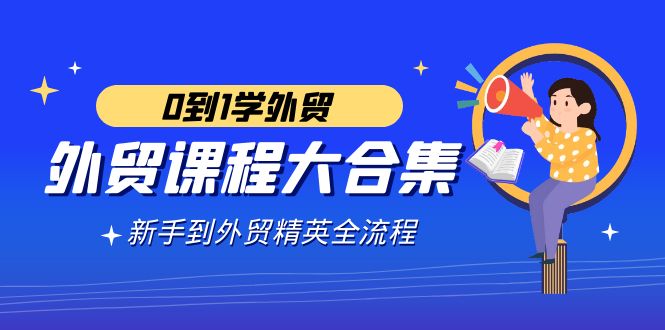 0到1学外贸

外贸课程大合集

新手到外贸精英全流程